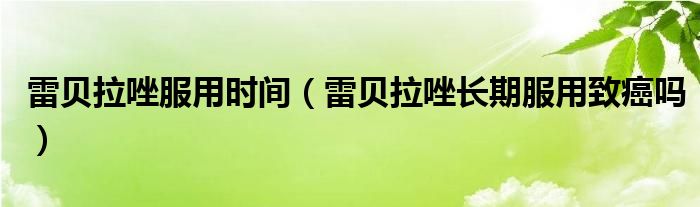 雷贝拉唑服用时间（雷贝拉唑长期服用致癌吗）